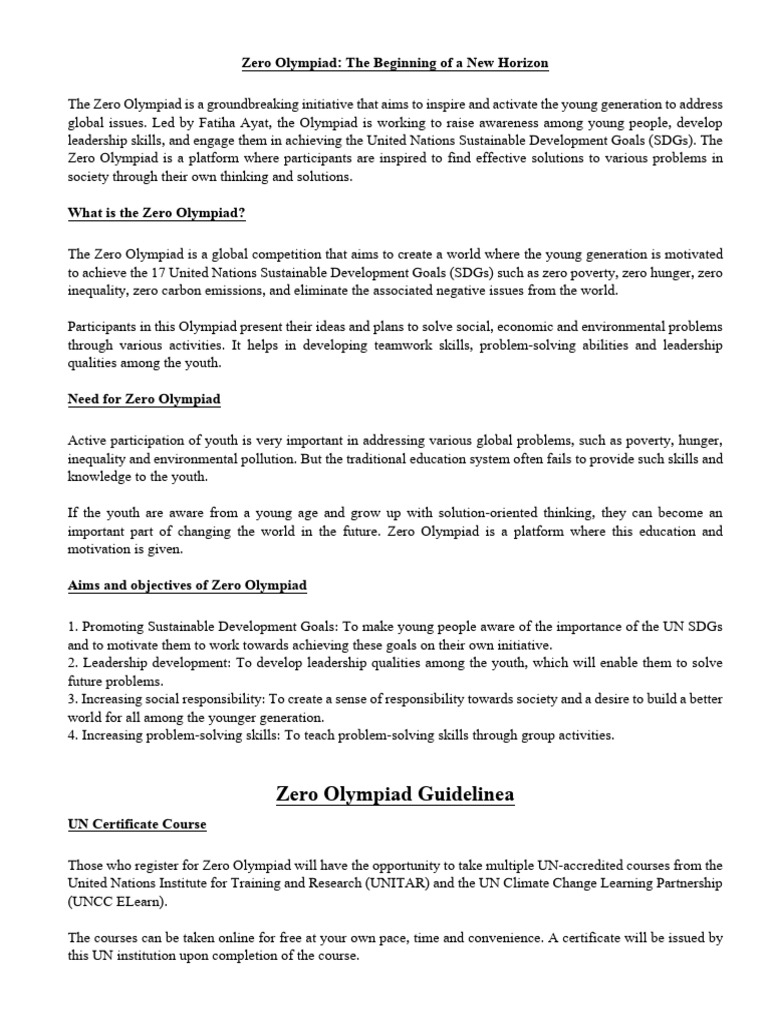 Zero Olympiad: The Beginning of a New Horizon

The Zero Olympiad is a groundbreaking initiative that aims to inspire and activate the young generation to address global issues. Led by Fatiha Ayat, the Olympiad is working to raise awareness among young people, develop leadership skills, and engage them in achieving the United Nations Sustainable Development Goals (SDGs). The Zero Olympiad is a platform where participants are inspired to find effective solutions to various problems in society through their own thinking and solutions.

What is the Zero Olympiad?

The Zero Olympiad is a global competition that aims to create a world where the young generation is motivated to achieve the 17 United Nations Sustainable Development Goals (SDGs) such as zero poverty, zero hunger, zero inequality, zero carbon emissions, and eliminate the associated negative issues from the world.

Participants in this Olympiad present their ideas and plans to solve social, economic and environmental problems through various activities. It helps in developing teamwork skills, problem-solving abilities and leadership qualities among the youth.

Need for Zero Olympiad

Active participation of youth is very important in addressing various global problems, such as poverty, hunger, inequality and environmental pollution. But the traditional education system often fails to provide such skills and knowledge to the youth.

If the youth are aware from a young age and grow up with solution-oriented thinking, they can become an important part of changing the world in the future. Zero Olympiad is a platform where this education and motivation is given.

Aims and objectives of Zero Olympiad

1. Promoting Sustainable Development Goals: To make young people aware of the importance of the UN SDGs and to motivate them to work towards achieving these goals on their own initiative.
2. Leadership development: To develop leadership qualities among the youth, which will enable them to solve future problems.
3. Increasing social responsibility: To create a sense of responsibility towards society and a desire to build a better world for all among the younger generation.
4. Increasing problem-solving skills: To teach problem-solving skills through group activities.

Zero Olympiad Guidelinea

UN Certificate Course

Those who register for Zero Olympiad will have the opportunity to take multiple UN-accredited courses from the United Nations Institute for Training and Research (UNITAR) and the UN Climate Change Learning Partnership (UNCC ELearn).

The courses can be taken online for free at your own pace, time and convenience. A certificate will be issued by this UN institution upon completion of the course.